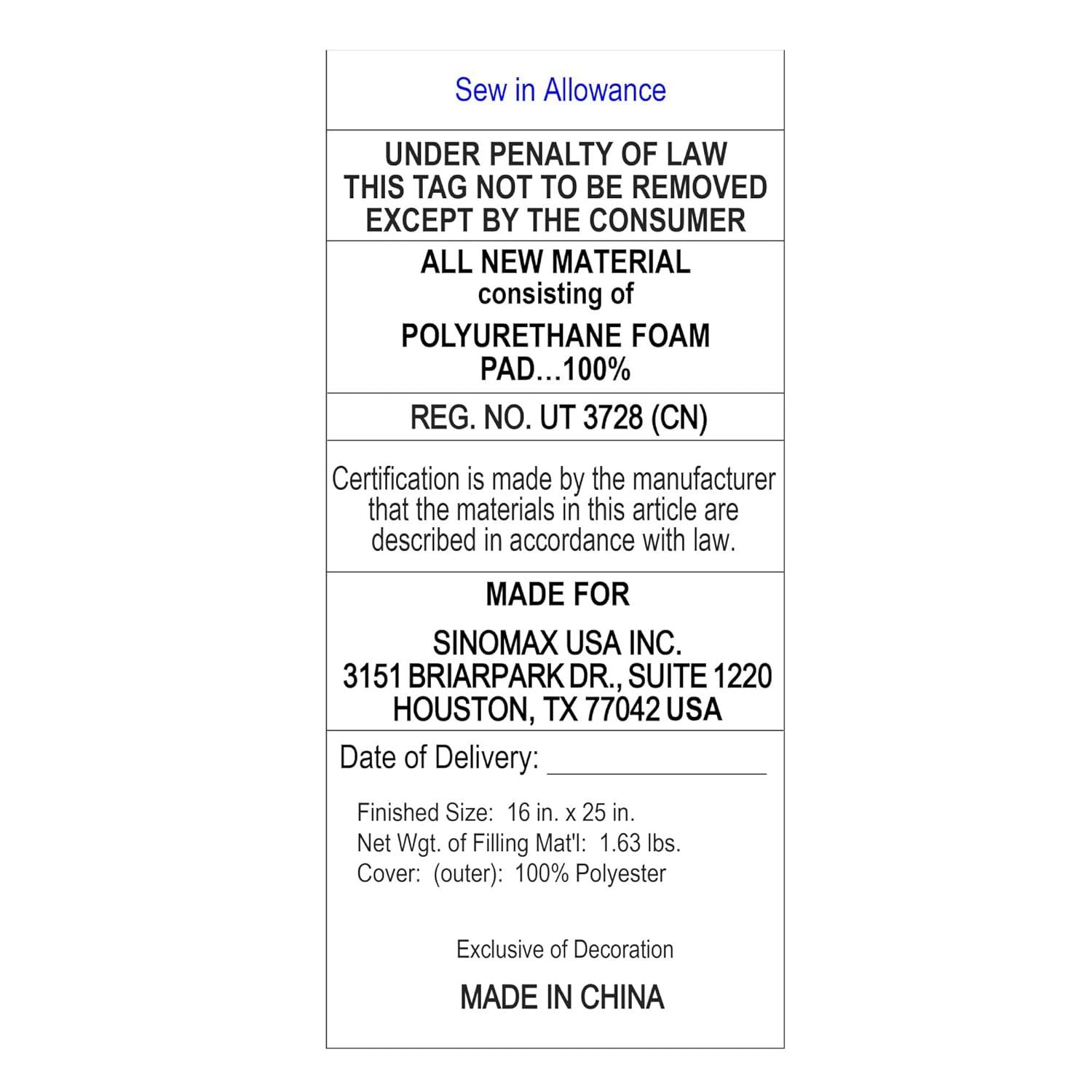 Sew in Allowance

UNDER PENALTY OF LAW
THIS TAG NOT TO BE REMOVED
EXCEPT BY THE CONSUMER

ALL NEW MATERIAL
consisting of

POLYURETHANE FOAM
PAD...100%

REG. NO. UT 3728 (CN)

Certification is made by the manufacturer that the materials in this article are described in accordance with law.

MADE FOR

SINOMAX USA INC.
3151 BRIARPARK DR., SUITE 1220
HOUSTON, TX 77042 USA

Date of Delivery: _______________

Finished Size: 16 in. x 25 in.
Net Wgt. of Filling Mat'l: 1.63 lbs.
Cover: (outer): 100% Polyester

Exclusive of Decoration

MADE IN CHINA